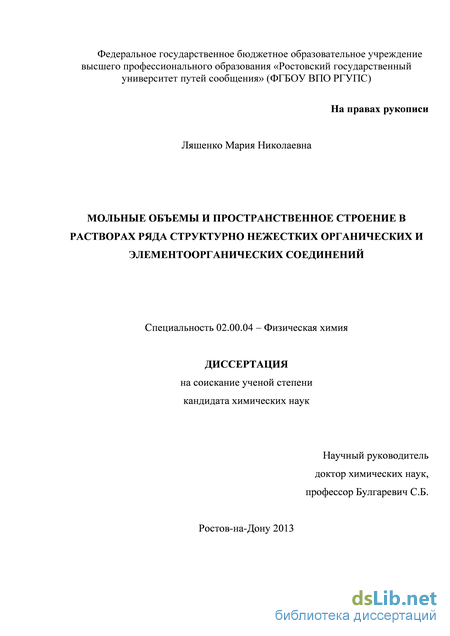 Федеральное государственное бюджетное образовательное учреждение высшего профессионального образования «Ростовский государственный университет путей сообщения» (ФГБОУ ВПО РГУПС)

На правах рукописи

Ляшенко Мария Николаевна

МОЛЬНЫЕ ОБЪЕМЫ И ПРОСТРАНСТВЕННОЕ СТРОЕНИЕ В РАСТВОРАХ РЯДА СТРУКТУРНО НЕЖЕСТКИХ ОРГАНИЧЕСКИХ И ЭЛЕМЕНТООРГАНИЧЕСКИХ СОЕДИНЕНИЙ

Специальность 02.00.04 – Физическая химия

ДИССЕРТАЦИЯ
на соискание ученой степени
кандидата химических наук

Научный руководитель
доктор химических наук,
профессор Булгаревич С.Б.

Ростов-на-Дону 2013

dsLib.net
библиотека диссертаций